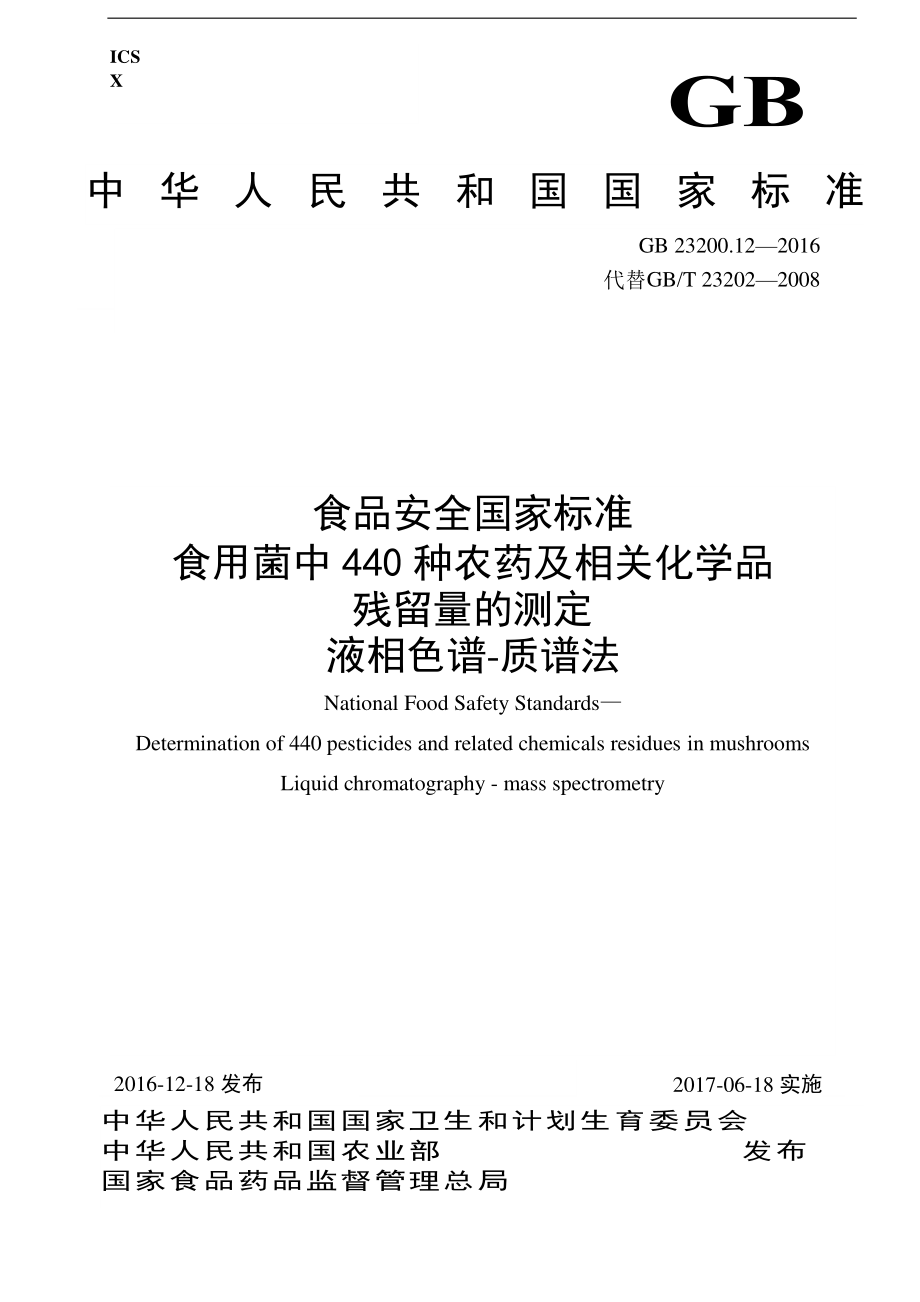 ICS
X

GB

中华人民共和国国家标准

GB 23200.12—2016
代替GB/T 23202—2008

食品安全国家标准
食用菌中 440 种农药及相关化学品
残留量的测定
液相色谱-质谱法

National Food Safety Standards—

Determination of 440 pesticides and related chemicals residues in mushrooms

Liquid chromatography - mass spectrometry

2016-12-18 发布

2017-06-18 实施

中华人民共和国国家卫生和计划生育委员会
中华人民共和国农业部
国家食品药品监督管理总局

发布